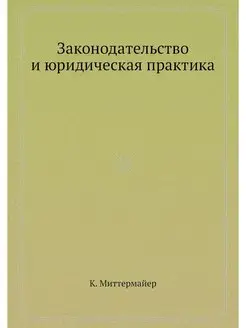 Законодательство и юридическая практика

К. Миттермайер